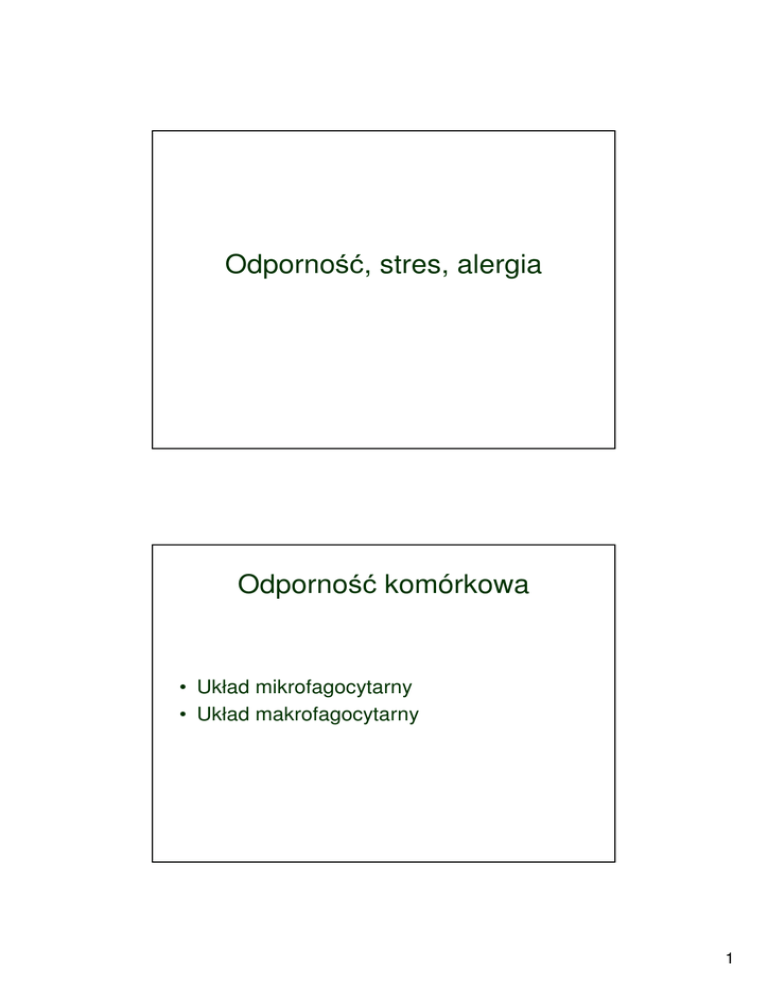 Odporność, stres, alergia

Odporność komórkowa

• Układ mikrofagocytarny
• Układ makrofagocytarny

1